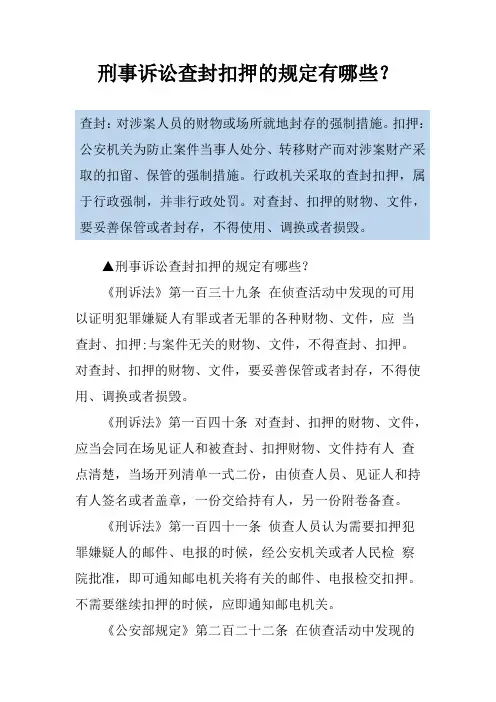 刑事诉讼查封扣押的规定有哪些?

查封:对涉案人员的财物或场所就地封存的强制措施。扣押:公安机关为防止案件当事人处分、转移财产而对涉案财产采取的扣留、保管的强制措施。行政机关采取的查封扣押,属于行政强制,并非行政处罚。对查封、扣押的财物、文件,要妥善保管或者封存,不得使用、调换或者损毁。

▲刑事诉讼查封扣押的规定有哪些?

《刑诉法》第一百三十九条 在侦查活动中发现的可用以证明犯罪嫌疑人有罪或者无罪的各种财物、文件,应 当查封、扣押;与案件无关的财物、文件,不得查封、扣押。对查封、扣押的财物、文件,要妥善保管或者封存,不得使用、调换或者损毁。

《刑诉法》第一百四十条 对查封、扣押的财物、文件,应当会同在场见证人和被查封、扣押财物、文件持有人 查点清楚,当场开列清单一式二份,由侦查人员、见证人和持有人签名或者盖章,一份交给持有人,另一份附卷备查。

《刑诉法》第一百四十一条 侦查人员认为需要扣押犯罪嫌疑人的邮件、电报的时候,经公安机关或者人民检 察院批准,即可通知邮电机关将有关的邮件、电报检交扣押。不需要继续扣押的时候,应即通知邮电机关。

《公安部规定》第二百二十二条 在侦查活动中发现的